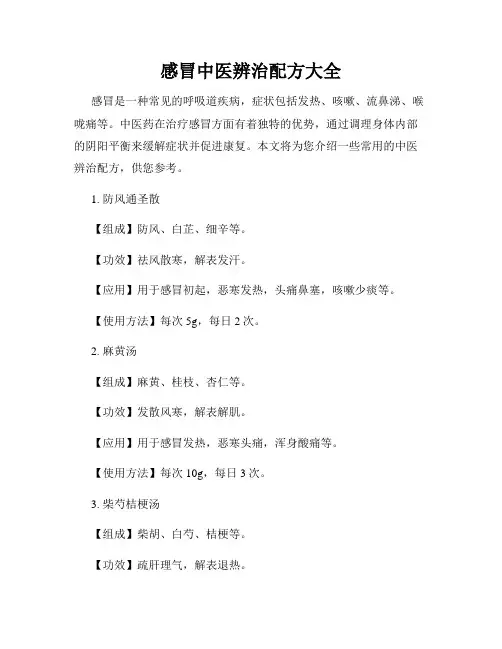 感冒中医辨治配方大全

感冒是一种常见的呼吸道疾病，症状包括发热、咳嗽、流鼻涕、喉咙痛等。中医药在治疗感冒方面有着独特的优势，通过调理身体内部的阴阳平衡来缓解症状并促进康复。本文将为您介绍一些常用的中医辨治配方，供您参考。

1. 防风通圣散

【组成】防风、白芷、细辛等。

【功效】祛风散寒，解表发汗。

【应用】用于感冒初起，恶寒发热，头痛鼻塞，咳嗽少痰等。

【使用方法】每次 5g，每日 2 次。

2. 麻黄汤

【组成】麻黄、桂枝、杏仁等。

【功效】发散风寒，解表解肌。

【应用】用于感冒发热，恶寒头痛，浑身酸痛等。

【使用方法】每次 10g，每日 3 次。

3. 柴芍桔梗汤

【组成】柴胡、白芍、桔梗等。

【功效】疏肝理气，解表退热。